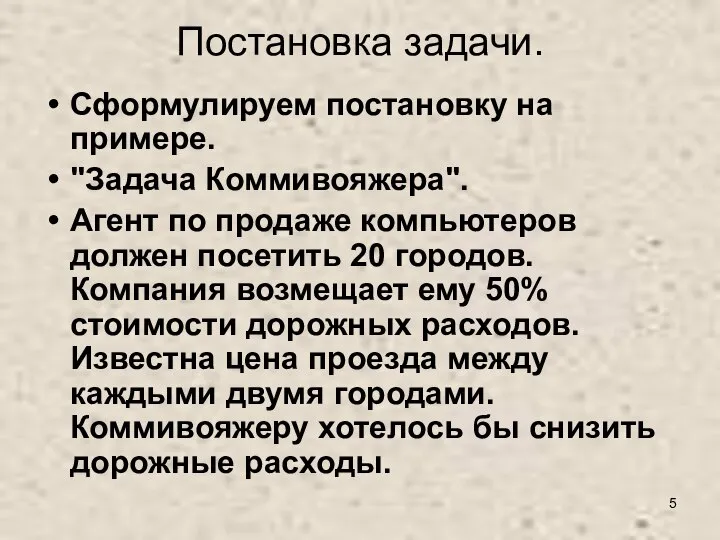 Постановка задачи.

• Сформулируем постановку на примере.

• "Задача Коммивояжера".

• Агент по продаже компьютеров должен посетить 20 городов. Компания возмещает ему 50% стоимости дорожных расходов. Известна цена проезда между каждыми двумя городами. Коммивояжеру хотелось бы снизить дорожные расходы.

5